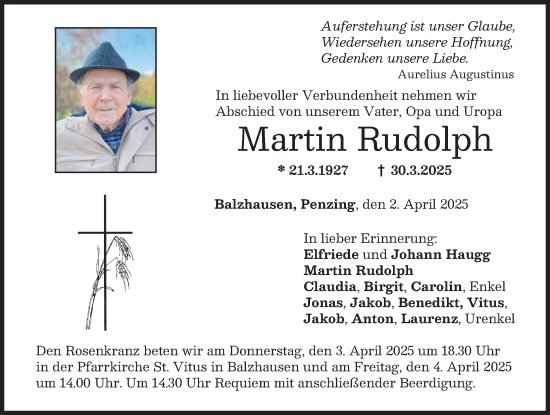 Auferstehung ist unser Glaube,
Wiedersehen unsere Hoffnung,
Gedenken unsere Liebe.
Aurelius Augustinus

In liebevoller Verbundenheit nehmen wir Abschied von unserem Vater, Opa und Uropa

Martin Rudolph

* 21.3.1927 † 30.3.2025

Balzhausen, Penzing, den 2. April 2025

In lieber Erinnerung:
Elfriede und Johann Haugg
Martin Rudolph
Claudia, Birgit, Carolin, Enkel
Jonas, Jakob, Benedikt, Vitus,
Jakob, Anton, Laurenz, Urenkel

Den Rosenkranz beten wir am Donnerstag, den 3. April 2025 um 18.30 Uhr in der Pfarrkirche St. Vitus in Balzhausen und am Freitag, den 4. April 2025 um 14.00 Uhr. Um 14.30 Uhr Requiem mit anschließender Beerdigung.